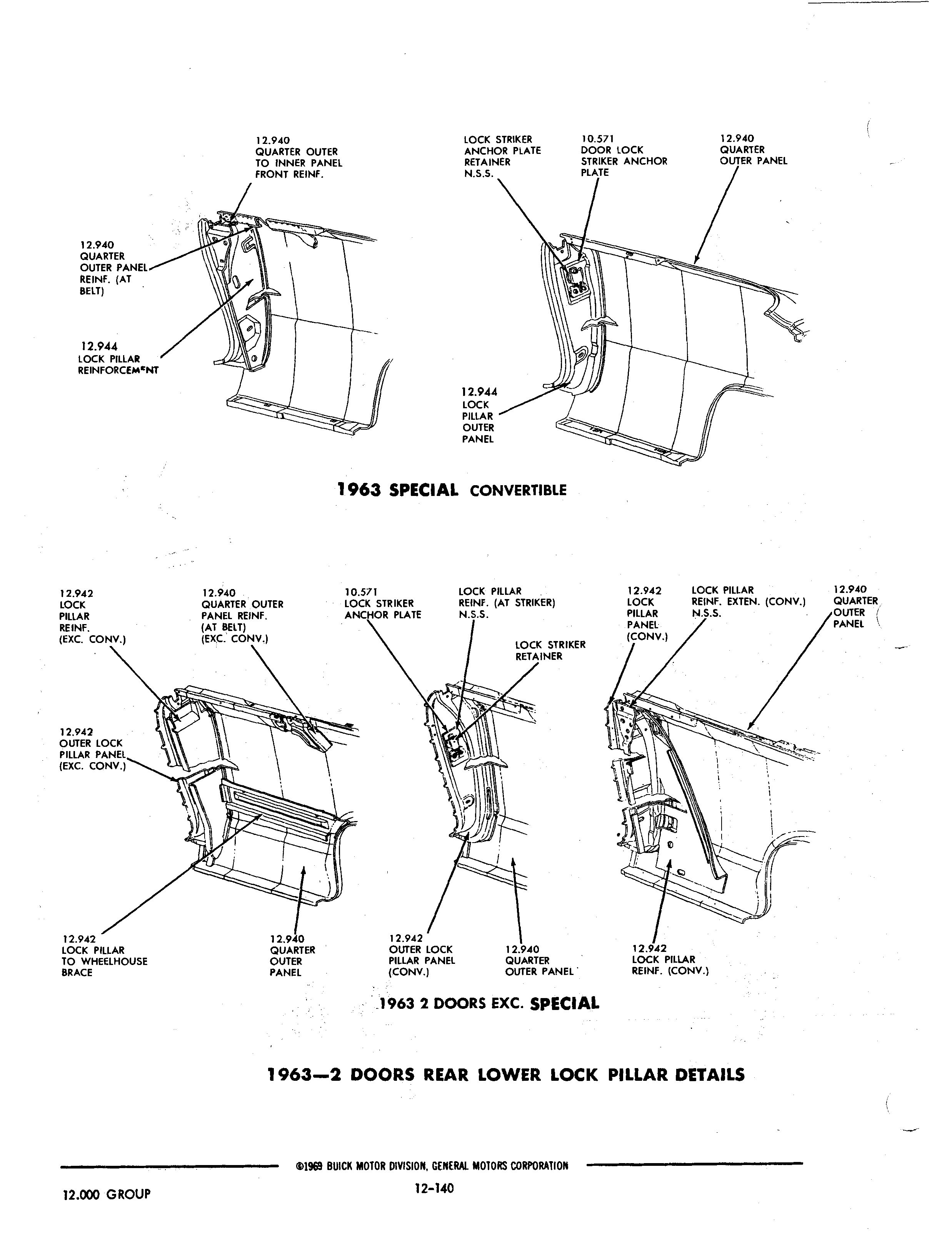 12.940
QUARTER OUTER TO INNER PANEL FRONT REINF.

LOCK STRIKER ANCHOR PLATE RETAINER N.S.S.

10.571
DOOR LOCK STRIKER ANCHOR PLATE

12.940
QUARTER OUTER PANEL

12.940
QUARTER OUTER PANEL REINF. (AT BELT)

12.944
LOCK PILLAR REINFORCEMENT

12.944
LOCK PILLAR OUTER PANEL

1963 SPECIAL CONVERTIBLE

12.942
LOCK PILLAR REINF. (EXC. CONV.)

12.940
QUARTER OUTER PANEL REINF. (AT BELT) (EXC. CONV.)

10.571
LOCK STRIKER ANCHOR PLATE

LOCK PILLAR REINF. (AT STRIKER) N.S.S.

LOCK STRIKER RETAINER

12.942
LOCK PILLAR PANEL (CONV.)

LOCK PILLAR REINF. EXTEN. (CONV.) N.S.S.

12.940
QUARTER OUTER PANEL

12.942
OUTER LOCK PILLAR PANEL (EXC. CONV.)

12.942
LOCK PILLAR TO WHEELHOUSE BRACE

12.940
QUARTER OUTER PANEL

12.942
OUTER LOCK PILLAR PANEL (CONV.)

12.940
QUARTER OUTER PANEL

12.942
LOCK PILLAR REINF. (CONV.)

1963 2 DOORS EXC. SPECIAL

1963—2 DOORS REAR LOWER LOCK PILLAR DETAILS

©1969 BUICK MOTOR DIVISION, GENERAL MOTORS CORPORATION

12.000 GROUP

12-140